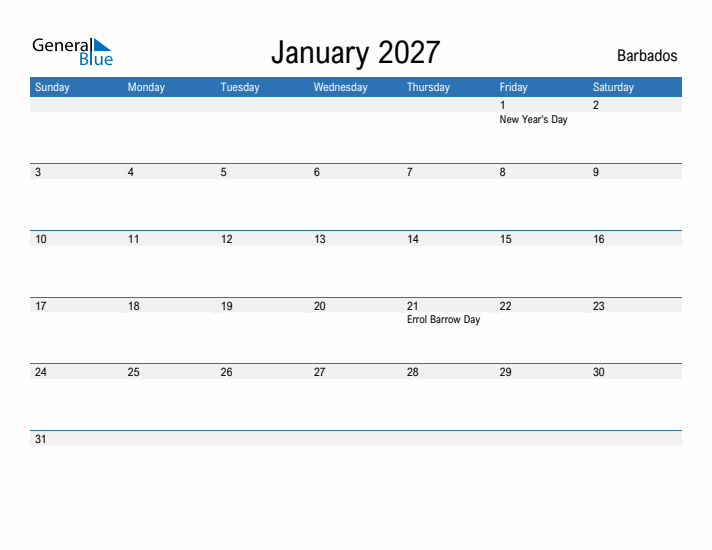 General Blue

January 2027

Barbados

| Sunday | Monday | Tuesday | Wednesday | Thursday | Friday | Saturday |
|---|---|---|---|---|---|---|
| | | | | | 1 New Year's Day | 2 |
| 3 | 4 | 5 | 6 | 7 | 8 | 9 |
| 10 | 11 | 12 | 13 | 14 | 15 | 16 |
| 17 | 18 | 19 | 20 | 21 Errol Barrow Day | 22 | 23 |
| 24 | 25 | 26 | 27 | 28 | 29 | 30 |
| 31 | | | | | | |